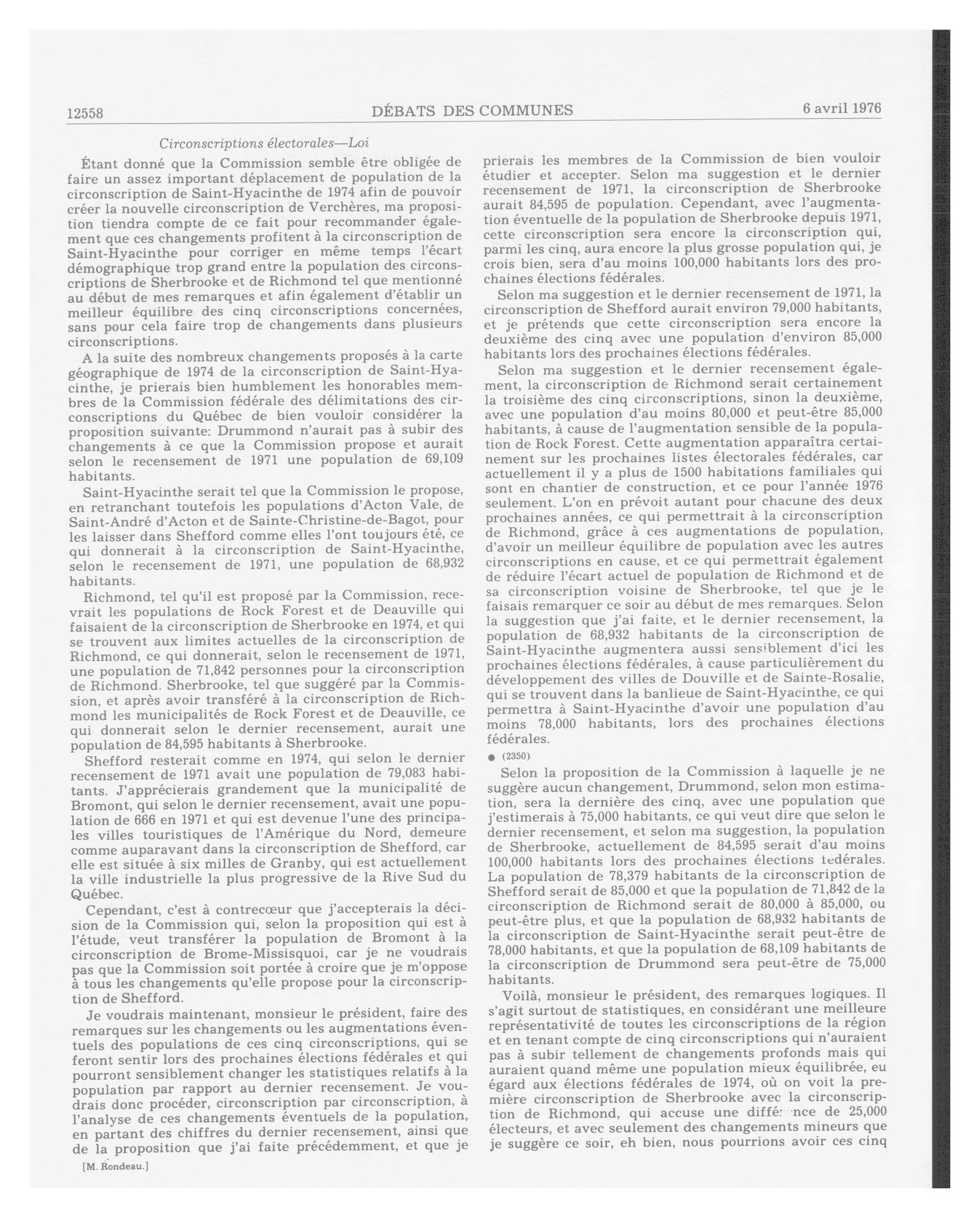 12558 DÉBATS DES COMMUNES 6 avril 1976

Circonscriptions électorales—Loi

Étant donné que la Commission semble être obligée de faire un assez important déplacement de population de la circonscription de Saint-Hyacinthe de 1974 afin de pouvoir créer la nouvelle circonscription de Verchères, ma proposition tiendra compte de ce fait pour recommander également que ces changements profitent à la circonscription de Saint-Hyacinthe pour corriger en même temps l'écart démographique trop grand entre la population des circonscriptions de Sherbrooke et de Richmond tel que mentionné au début de mes remarques et afin également d'établir un meilleur équilibre des cinq circonscriptions concernées, sans pour cela faire trop de changements dans plusieurs circonscriptions.

A la suite des nombreux changements proposés à la carte géographique de 1974 de la circonscription de Saint-Hyacinthe, je prierais bien humblement les honorables membres de la Commission fédérale des délimitations des circonscriptions du Québec de bien vouloir considérer la proposition suivante: Drummond n'aurait pas à subir des changements à ce que la Commission propose et aurait selon le recensement de 1971 une population de 69,109 habitants.

Saint-Hyacinthe serait tel que la Commission le propose, en retranchant toutefois les populations d'Acton Vale, de Saint-André d'Acton et de Sainte-Christine-de-Bagot, pour les laisser dans Shefford comme elles l'ont toujours été, ce qui donnerait à la circonscription de Saint-Hyacinthe, selon le recensement de 1971, une population de 68,932 habitants.

Richmond, tel qu'il est proposé par la Commission, recevrait les populations de Rock Forest et de Deauville qui faisaient de la circonscription de Sherbrooke en 1974, et qui se trouvent aux limites actuelles de la circonscription de Richmond, ce qui donnerait, selon le recensement de 1971, une population de 71,842 personnes pour la circonscription de Richmond. Sherbrooke, tel que suggéré par la Commission, et après avoir transféré à la circonscription de Richmond les municipalités de Rock Forest et de Deauville, ce qui donnerait selon le dernier recensement, aurait une population de 84,595 habitants à Sherbrooke.

Shefford resterait comme en 1974, qui selon le dernier recensement de 1971 avait une population de 79,083 habitants. J'apprécierais grandement que la municipalité de Bromont, qui selon le dernier recensement, avait une population de 666 en 1971 et qui est devenue l'une des principales villes touristiques de l'Amérique du Nord, demeure comme auparavant dans la circonscription de Shefford, car elle est située à six milles de Granby, qui est actuellement la ville industrielle la plus progressive de la Rive Sud du Québec.

Cependant, c'est à contrecœur que j'accepterais la décision de la Commission qui, selon la proposition qui est à l'étude, veut transférer la population de Bromont à la circonscription de Brome-Missisquoi, car je ne voudrais pas que la Commission soit portée à croire que je m'oppose à tous les changements qu'elle propose pour la circonscription de Shefford.

Je voudrais maintenant, monsieur le président, faire des remarques sur les changements ou les augmentations éventuels des populations de ces cinq circonscriptions, qui se feront sentir lors des prochaines élections fédérales et qui pourront sensiblement changer les statistiques relatifs à la population par rapport au dernier recensement. Je voudrais donc procéder, circonscription par circonscription, à l'analyse de ces changements éventuels de la population, en partant des chiffres du dernier recensement, ainsi que de la proposition que j'ai faite précédemment, et que je

[M. Rondeau.]

prierais les membres de la Commission de bien vouloir étudier et accepter. Selon ma suggestion et le dernier recensement de 1971, la circonscription de Sherbrooke aurait 84,595 de population. Cependant, avec l'augmentation éventuelle de la population de Sherbrooke depuis 1971, cette circonscription sera encore la circonscription qui, parmi les cinq, aura encore la plus grosse population qui, je crois bien, sera d'au moins 100,000 habitants lors des prochaines élections fédérales.

Selon ma suggestion et le dernier recensement de 1971, la circonscription de Shefford aurait environ 79,000 habitants, et je prétends que cette circonscription sera encore la deuxième des cinq avec une population d'environ 85,000 habitants lors des prochaines élections fédérales.

Selon ma suggestion et le dernier recensement également, la circonscription de Richmond serait certainement la troisième des cinq circonscriptions, sinon la deuxième, avec une population d'au moins 80,000 et peut-être 85,000 habitants, à cause de l'augmentation sensible de la population de Rock Forest. Cette augmentation apparaîtra certainement sur les prochaines listes électorales fédérales, car actuellement il y a plus de 1500 habitations familiales qui sont en chantier de construction, et ce pour l'année 1976 seulement. L'on en prévoit autant pour chacune des deux prochaines années, ce qui permettrait à la circonscription de Richmond, grâce à ces augmentations de population, d'avoir un meilleur équilibre de population avec les autres circonscriptions en cause, et ce qui permettrait également de réduire l'écart actuel de population de Richmond et de sa circonscription voisine de Sherbrooke, tel que je le faisais remarquer ce soir au début de mes remarques. Selon la suggestion que j'ai faite, et le dernier recensement, la population de 68,932 habitants de la circonscription de Saint-Hyacinthe augmentera aussi sensiblement d'ici les prochaines élections fédérales, à cause particulièrement du développement des villes de Douville et de Sainte-Rosalie, qui se trouvent dans la banlieue de Saint-Hyacinthe, ce qui permettra à Saint-Hyacinthe d'avoir une population d'au moins 78,000 habitants, lors des prochaines élections fédérales.

● (2350)

Selon la proposition de la Commission à laquelle je ne suggère aucun changement, Drummond, selon mon estimation, sera la dernière des cinq, avec une population que j'estimerais à 75,000 habitants, ce qui veut dire que selon le dernier recensement, et selon ma suggestion, la population de Sherbrooke, actuellement de 84,595 serait d'au moins 100,000 habitants lors des prochaines élections fédérales. La population de 78,379 habitants de la circonscription de Shefford serait de 85,000 et que la population de 71,842 de la circonscription de Richmond serait de 80,000 à 85,000, ou peut-être plus, et que la population de 68,932 habitants de la circonscription de Saint-Hyacinthe serait peut-être de 78,000 habitants, et que la population de 68,109 habitants de la circonscription de Drummond sera peut-être de 75,000 habitants.

Voilà, monsieur le président, des remarques logiques. Il s'agit surtout de statistiques, en considérant une meilleure représentativité de toutes les circonscriptions de la région et en tenant compte de cinq circonscriptions qui n'auraient pas à subir tellement de changements profonds mais qui auraient quand même une population mieux équilibrée, eu égard aux élections fédérales de 1974, où on voit la première circonscription de Sherbrooke avec la circonscription de Richmond, qui accuse une différence de 25,000 électeurs, et avec seulement des changements mineurs que je suggère ce soir, eh bien, nous pourrions avoir ces cinq